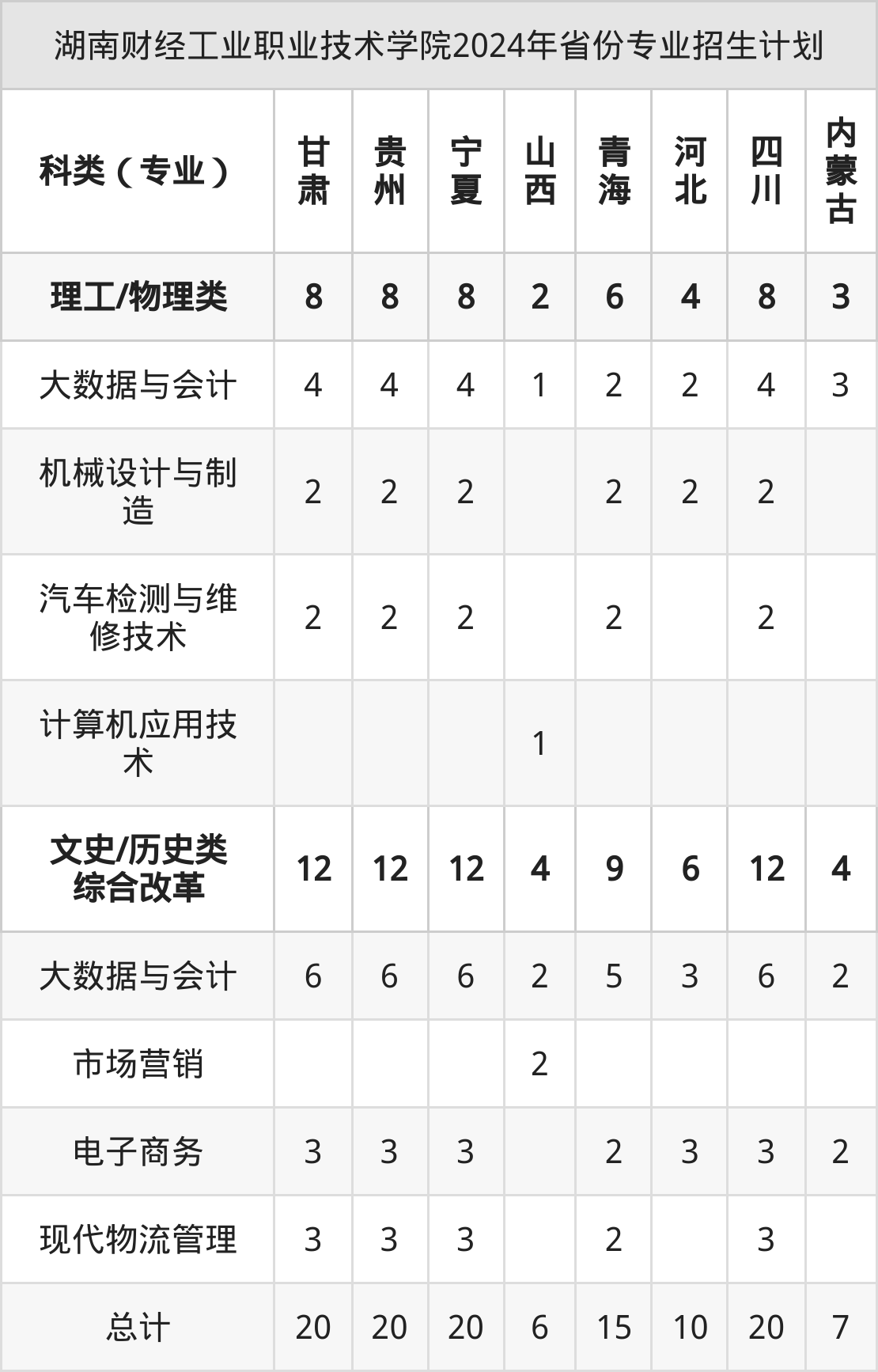 湖南财经工业职业技术学院2024年省份专业招生计划

| 科类（专业） | 甘肃 | 贵州 | 宁夏 | 山西 | 青海 | 河北 | 四川 | 内蒙古 |
|---|---|---|---|---|---|---|---|---|
| 理工/物理类 | 8 | 8 | 8 | 2 | 6 | 4 | 8 | 3 |
| 大数据与会计 | 4 | 4 | 4 | 1 | 2 | 2 | 4 | 3 |
| 机械设计与制造 | 2 | 2 | 2 |  | 2 | 2 | 2 |  |
| 汽车检测与维修技术 | 2 | 2 | 2 |  | 2 |  | 2 |  |
| 计算机应用技术 |  |  |  | 1 |  |  |  |  |
| 文史/历史类综合改革 | 12 | 12 | 12 | 4 | 9 | 6 | 12 | 4 |
| 大数据与会计 | 6 | 6 | 6 | 2 | 5 | 3 | 6 | 2 |
| 市场营销 |  |  |  | 2 |  |  |  |  |
| 电子商务 | 3 | 3 | 3 |  | 2 | 3 | 3 | 2 |
| 现代物流管理 | 3 | 3 | 3 |  | 2 |  | 3 |  |
| 总计 | 20 | 20 | 20 | 6 | 15 | 10 | 20 | 7 |